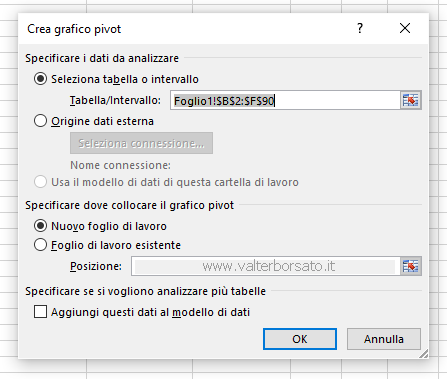 Crea grafico pivot

?

Specificare i dati da analizzare

Seleziona tabella o intervallo

Tabella/Intervallo: Foglio1!$B$2:$F$90

Origine dati esterna

Seleziona connessione...

Nome connessione:

Usa il modello di dati di questa cartella di lavoro

Specificare dove collocare il grafico pivot

Nuovo foglio di lavoro

Foglio di lavoro esistente

Posizione: www.valterborsato.it

Specificare se si vogliono analizzare più tabelle

Aggiungi questi dati al modello di dati

OK

Annulla